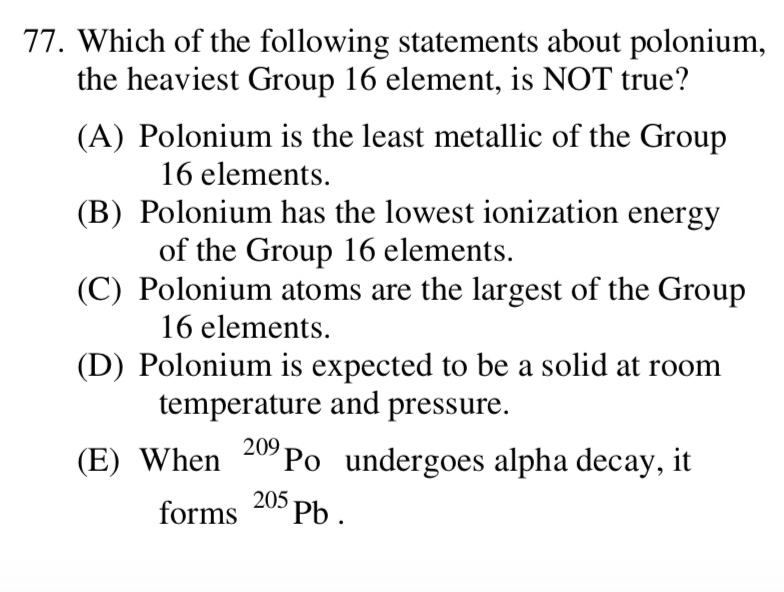 77. Which of the following statements about polonium, the heaviest Group 16 element, is NOT true?

(A) Polonium is the least metallic of the Group 16 elements.
(B) Polonium has the lowest ionization energy of the Group 16 elements.
(C) Polonium atoms are the largest of the Group 16 elements.
(D) Polonium is expected to be a solid at room temperature and pressure.

(E) When $^{209}Po$ undergoes alpha decay, it forms $^{205}Pb$.